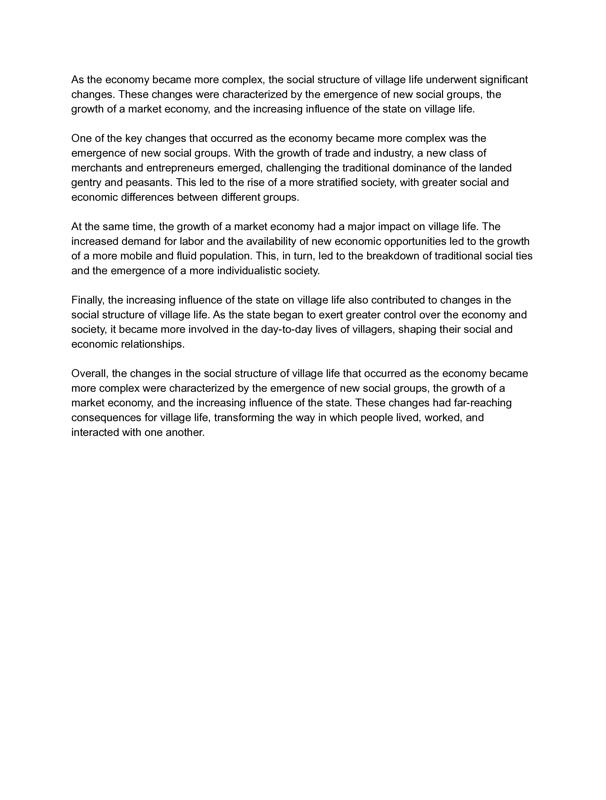 As the economy became more complex, the social structure of village life underwent significant changes. These changes were characterized by the emergence of new social groups, the growth of a market economy, and the increasing influence of the state on village life.

One of the key changes that occurred as the economy became more complex was the emergence of new social groups. With the growth of trade and industry, a new class of merchants and entrepreneurs emerged, challenging the traditional dominance of the landed gentry and peasants. This led to the rise of a more stratified society, with greater social and economic differences between different groups.

At the same time, the growth of a market economy had a major impact on village life. The increased demand for labor and the availability of new economic opportunities led to the growth of a more mobile and fluid population. This, in turn, led to the breakdown of traditional social ties and the emergence of a more individualistic society.

Finally, the increasing influence of the state on village life also contributed to changes in the social structure of village life. As the state began to exert greater control over the economy and society, it became more involved in the day-to-day lives of villagers, shaping their social and economic relationships.

Overall, the changes in the social structure of village life that occurred as the economy became more complex were characterized by the emergence of new social groups, the growth of a market economy, and the increasing influence of the state. These changes had far-reaching consequences for village life, transforming the way in which people lived, worked, and interacted with one another.